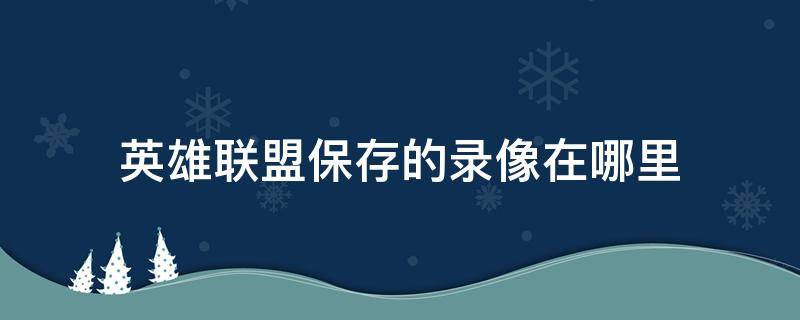 英雄联盟保存的录像在哪里